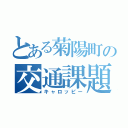 とある菊陽町の
交通課題
キャロッピー